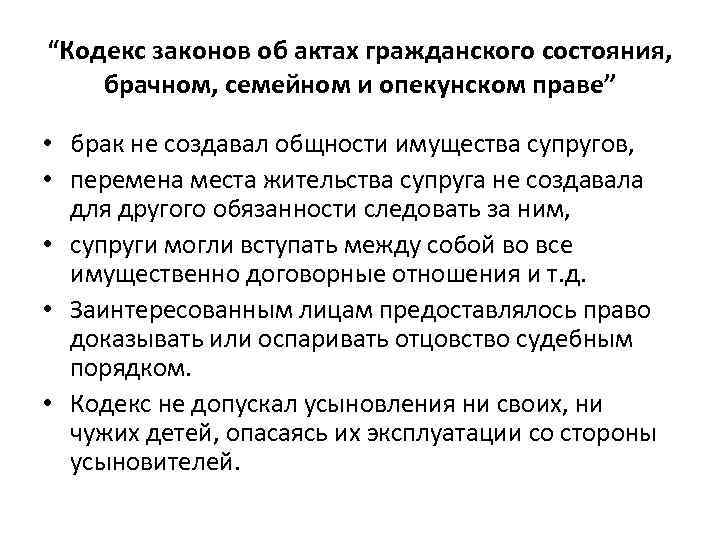 “Кодекс законов об актах гражданского состояния, брачном, семейном и опекунском праве”

• брак не создавал общности имущества супругов,
• перемена места жительства супруга не создавала для другого обязанности следовать за ним,
• супруги могли вступать между собой во все имущественно договорные отношения и т.д.
• Заинтересованным лицам предоставлялось право доказывать или оспаривать отцовство судебным порядком.
• Кодекс не допускал усыновления ни своих, ни чужих детей, опасаясь их эксплуатации со стороны усыновителей.